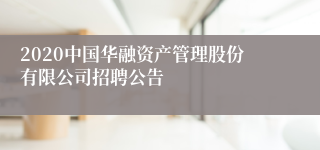 2020中国华融资产管理股份有限公司招聘公告